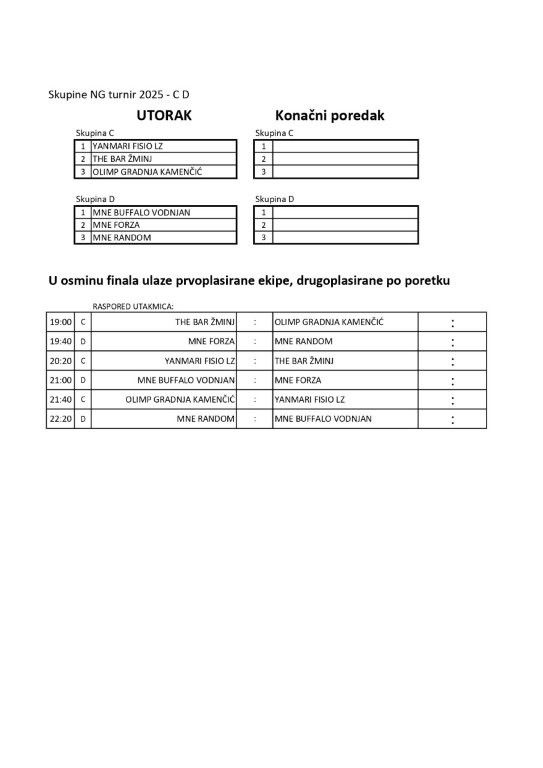 Skupine NG turnir 2025 - C D

UTORAK

Skupina C

| 1 | YANMARI FISIO LZ |
|---|---|
| 2 | THE BAR ŽMINJ |
| 3 | OLIMP GRADNJA KAMENČIĆ |

Skupina D

| 1 | MNE BUFFALO VODNJAN |
|---|---|
| 2 | MNE FORZA |
| 3 | MNE RANDOM |

Konačni poredak

Skupina C

| 1 | |
|---|---|
| 2 | |
| 3 | |

Skupina D

| 1 | |
|---|---|
| 2 | |
| 3 | |

U osminu finala ulaze prvoplasirane ekipe, drugoplasirane po poretku

RASPORED UTAKMICA:

| 19:00 | C | THE BAR ŽMINJ | : | OLIMP GRADNJA KAMENČIĆ | : |
|---|---|---|---|---|---|
| 19:40 | D | MNE FORZA | : | MNE RANDOM | : |
| 20:20 | C | YANMARI FISIO LZ | : | THE BAR ŽMINJ | : |
| 21:00 | D | MNE BUFFALO VODNJAN | : | MNE FORZA | : |
| 21:40 | C | OLIMP GRADNJA KAMENČIĆ | : | YANMARI FISIO LZ | : |
| 22:20 | D | MNE RANDOM | : | MNE BUFFALO VODNJAN | : |